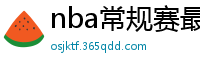 nba常规赛最

osjktf.365qdd.com